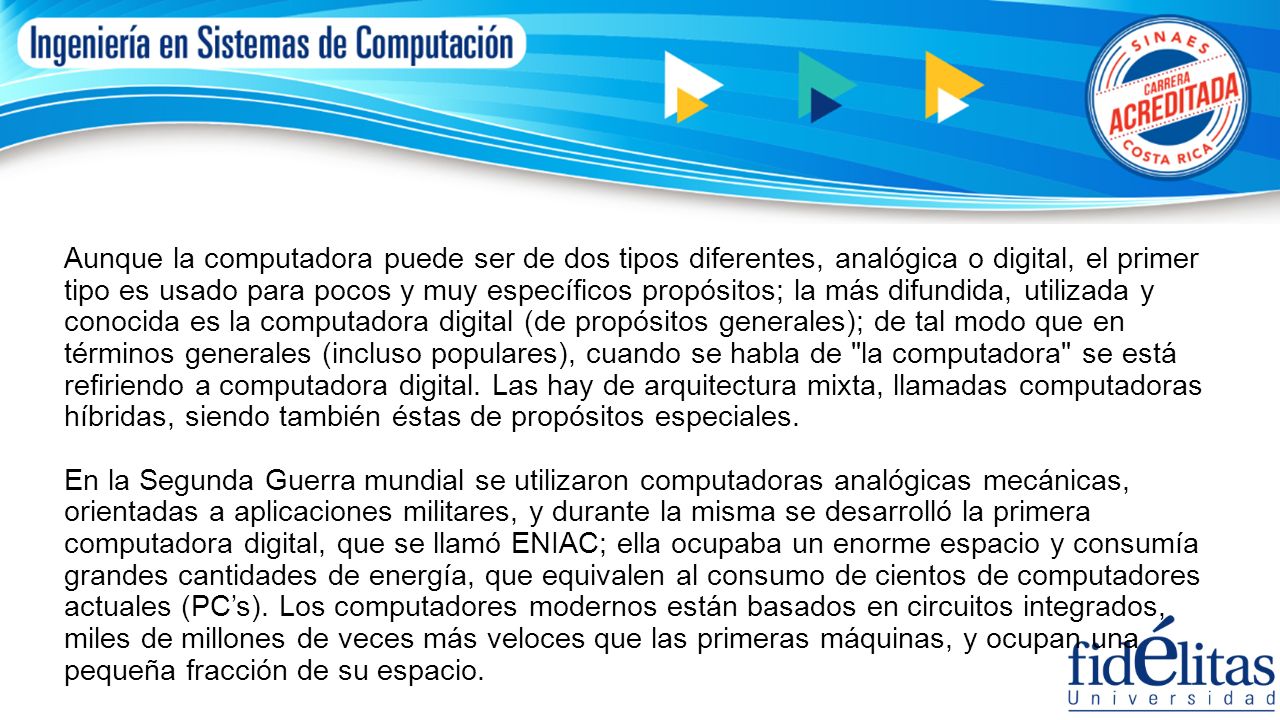 Ingeniería en Sistemas de Computación

SINAES
CARRERA
ACREDITADA
COSTA RICA

Aunque la computadora puede ser de dos tipos diferentes, analógica o digital, el primer tipo es usado para pocos y muy específicos propósitos; la más difundida, utilizada y conocida es la computadora digital (de propósitos generales); de tal modo que en términos generales (incluso populares), cuando se habla de "la computadora" se está refiriendo a computadora digital. Las hay de arquitectura mixta, llamadas computadoras híbridas, siendo también éstas de propósitos especiales.

En la Segunda Guerra mundial se utilizaron computadoras analógicas mecánicas, orientadas a aplicaciones militares, y durante la misma se desarrolló la primera computadora digital, que se llamó ENIAC; ella ocupaba un enorme espacio y consumía grandes cantidades de energía, que equivalen al consumo de cientos de computadores actuales (PC's). Los computadores modernos están basados en circuitos integrados, miles de millones de veces más veloces que las primeras máquinas, y ocupan una pequeña fracción de su espacio.

fidélitas
Universidad